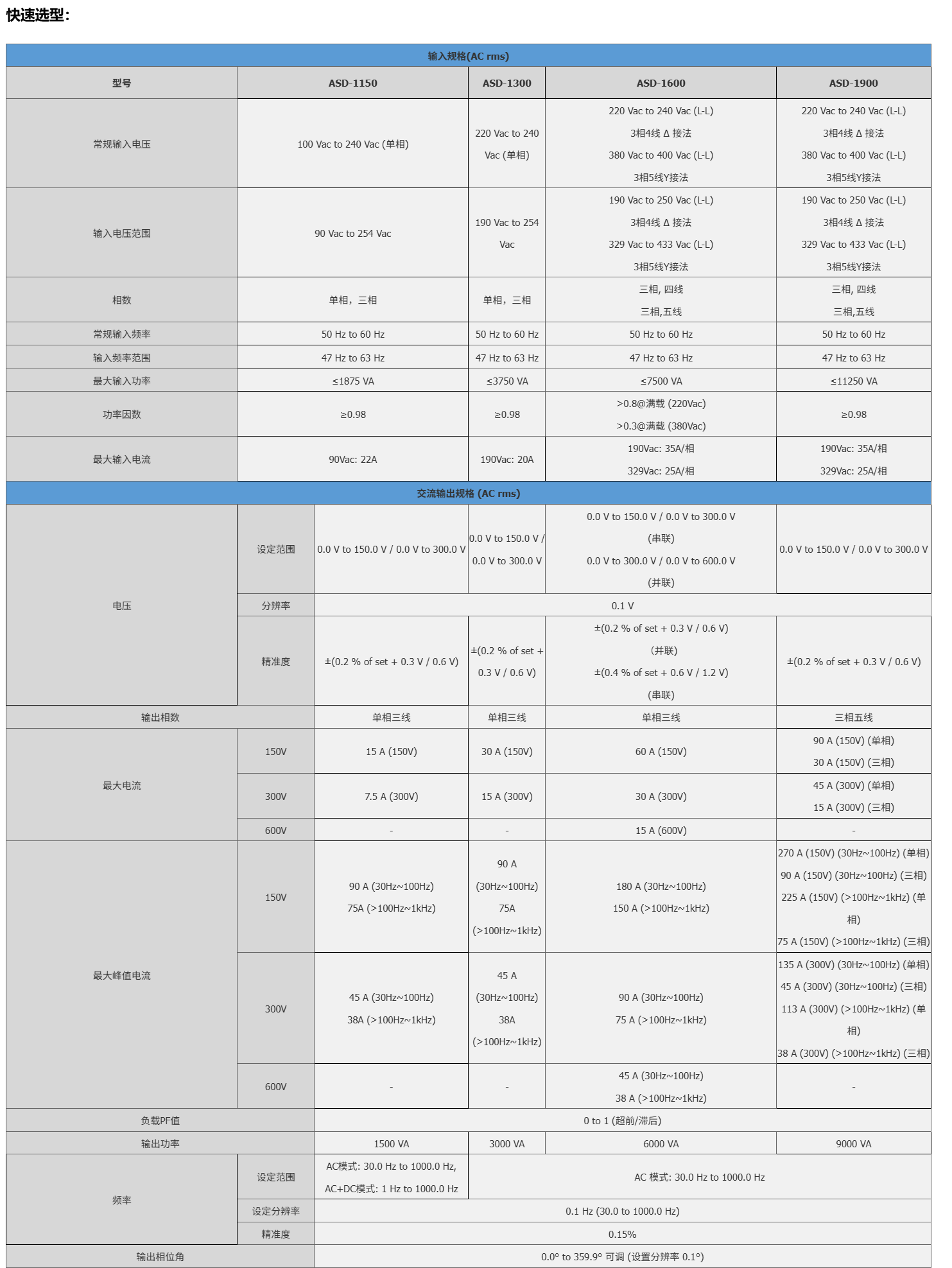 快速选型：

| 输入规格(AC rms) | | | | | |
|---|---|---|---|---|---|
| 型号 | | ASD-1150 | ASD-1300 | ASD-1600 | ASD-1900 |
| 常规输入电压 | | 100 Vac to 240 Vac (单相) | 220 Vac to 240 Vac (单相) | 220 Vac to 240 Vac (L-L) 3相4线 Δ 接法 380 Vac to 400 Vac (L-L) 3相5线Y接法 | 220 Vac to 240 Vac (L-L) 3相4线 Δ 接法 380 Vac to 400 Vac (L-L) 3相5线Y接法 |
| 输入电压范围 | | 90 Vac to 254 Vac | 190 Vac to 254 Vac | 190 Vac to 250 Vac (L-L) 3相4线 Δ 接法 329 Vac to 433 Vac (L-L) 3相5线Y接法 | 190 Vac to 250 Vac (L-L) 3相4线 Δ 接法 329 Vac to 433 Vac (L-L) 3相5线Y接法 |
| 相数 | | 单相，三相 | 单相，三相 | 三相, 四线 三相,五线 | 三相, 四线 三相,五线 |
| 常规输入频率 | | 50 Hz to 60 Hz | 50 Hz to 60 Hz | 50 Hz to 60 Hz | 50 Hz to 60 Hz |
| 输入频率范围 | | 47 Hz to 63 Hz | 47 Hz to 63 Hz | 47 Hz to 63 Hz | 47 Hz to 63 Hz |
| 最大输入功率 | | ≤1875 VA | ≤3750 VA | ≤7500 VA | ≤11250 VA |
| 功率因数 | | ≥0.98 | ≥0.98 | >0.8@满载 (220Vac) >0.3@满载 (380Vac) | ≥0.98 |
| 最大输入电流 | | 90Vac: 22A | 190Vac: 20A | 190Vac: 35A/相 329Vac: 25A/相 | 190Vac: 35A/相 329Vac: 25A/相 |
| 交流输出规格 (AC rms) | | | | | |
| 电压 | 设定范围 | 0.0 V to 150.0 V / 0.0 V to 300.0 V | 0.0 V to 150.0 V / 0.0 V to 300.0 V | 0.0 V to 150.0 V / 0.0 V to 300.0 V (串联) 0.0 V to 300.0 V / 0.0 V to 600.0 V (并联) | 0.0 V to 150.0 V / 0.0 V to 300.0 V |
| | 分辨率 | 0.1 V | | | |
| | 精准度 | ±(0.2 % of set + 0.3 V / 0.6 V) | ±(0.2 % of set + 0.3 V / 0.6 V) | ±(0.2 % of set + 0.3 V / 0.6 V) (并联) ±(0.4 % of set + 0.6 V / 1.2 V) (串联) | ±(0.2 % of set + 0.3 V / 0.6 V) |
| 输出相数 | | 单相三线 | 单相三线 | 单相三线 | 三相五线 |
| 最大电流 | 150V | 15 A (150V) | 30 A (150V) | 60 A (150V) | 90 A (150V) (单相) 30 A (150V) (三相) |
| | 300V | 7.5 A (300V) | 15 A (300V) | 30 A (300V) | 45 A (300V) (单相) 15 A (300V) (三相) |
| | 600V | - | - | 15 A (600V) | - |
| 最大峰值电流 | 150V | 90 A (30Hz~100Hz) 75A (>100Hz~1kHz) | 90 A (30Hz~100Hz) 75A (>100Hz~1kHz) | 180 A (30Hz~100Hz) 150 A (>100Hz~1kHz) | 270 A (150V) (30Hz~100Hz) (单相) 90 A (150V) (30Hz~100Hz) (三相) 225 A (150V) (>100Hz~1kHz) (单相) 75 A (150V) (>100Hz~1kHz) (三相) |
| | 300V | 45 A (30Hz~100Hz) 38A (>100Hz~1kHz) | 45 A (30Hz~100Hz) 38A (>100Hz~1kHz) | 90 A (30Hz~100Hz) 75 A (>100Hz~1kHz) | 135 A (300V) (30Hz~100Hz) (单相) 45 A (300V) (30Hz~100Hz) (三相) 113 A (300V) (>100Hz~1kHz) (单相) 38 A (300V) (>100Hz~1kHz) (三相) |
| | 600V | - | - | 45 A (30Hz~100Hz) 38 A (>100Hz~1kHz) | - |
| 负载PF值 | | 0 to 1 (超前/滞后) | | | |
| 输出功率 | | 1500 VA | 3000 VA | 6000 VA | 9000 VA |
| 频率 | 设定范围 | AC模式: 30.0 Hz to 1000.0 Hz, AC+DC模式: 1 Hz to 1000.0 Hz | AC 模式: 30.0 Hz to 1000.0 Hz | | |
| | 设定分辨率 | 0.1 Hz (30.0 to 1000.0 Hz) | | | |
| | 精准度 | 0.15% | | | |
| 输出相位角 | | 0.0° to 359.9° 可调 (设置分辨率 0.1°) | | | |